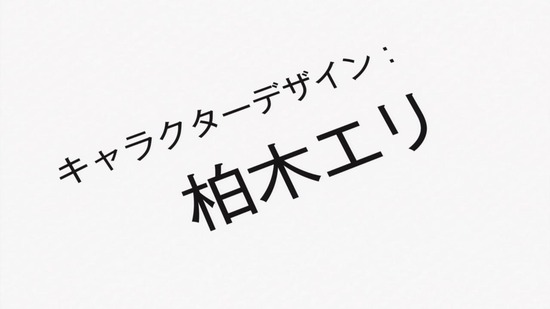 キャラクターデザイン：
柏木エリ